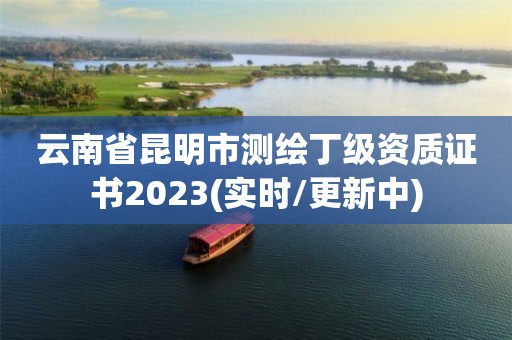 云南省昆明市测绘丁级资质证书2023(实时/更新中)